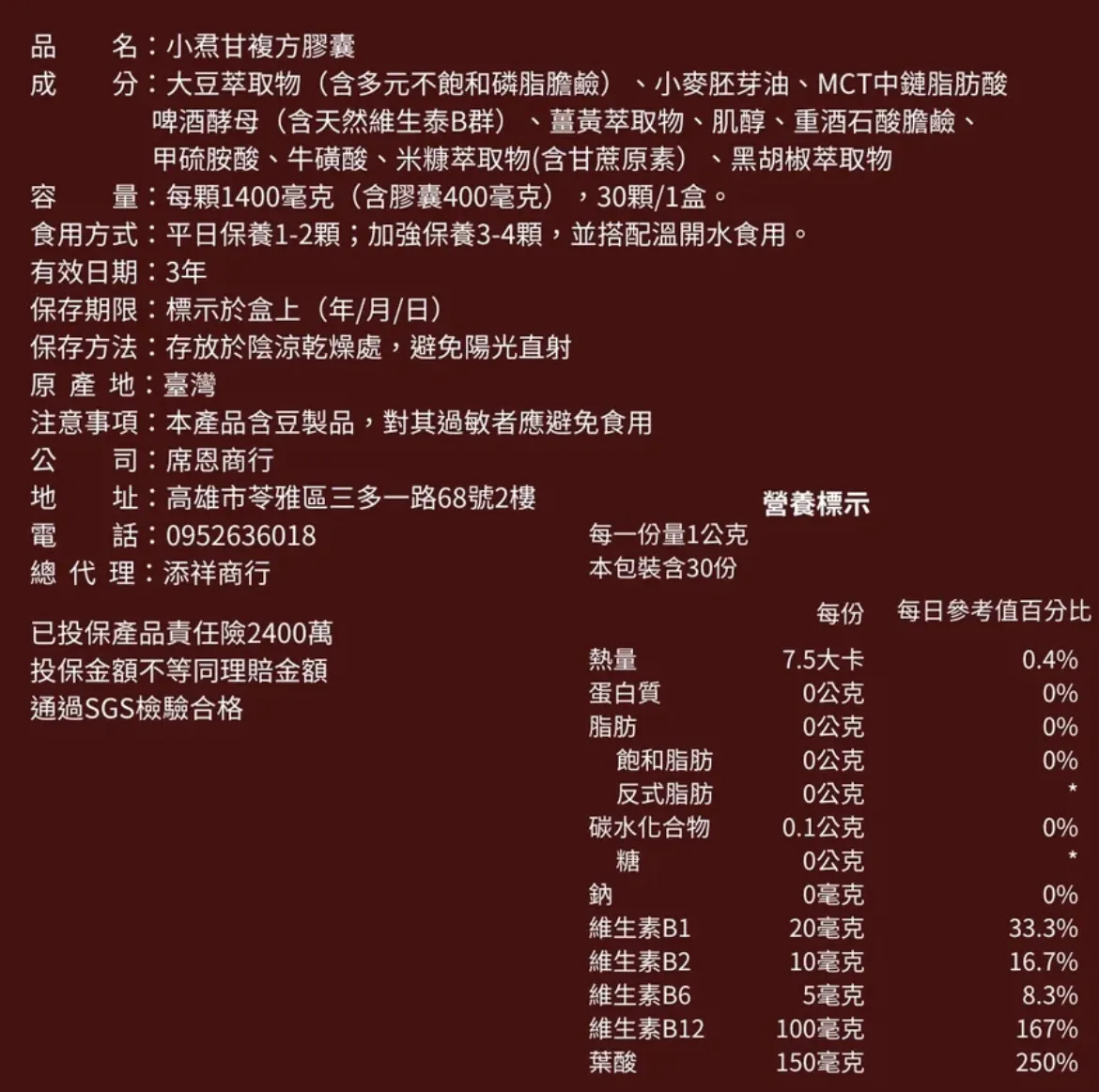 品　　名：小焄甘複方膠囊
成　　分：大豆萃取物（含多元不飽和磷脂膽鹼）、小麥胚芽油、MCT中鏈脂肪酸 啤酒酵母（含天然維生泰B群）、薑黃萃取物、肌醇、重酒石酸膽鹼、甲硫胺酸、牛磺酸、米糠萃取物(含甘蔗原素）、黑胡椒萃取物
容　　量：每顆1400毫克（含膠囊400毫克），30顆/1盒。
食用方式：平日保養1-2顆；加強保養3-4顆，並搭配溫開水食用。
有效日期：3年
保存期限：標示於盒上（年/月/日）
保存方法：存放於陰涼乾燥處，避免陽光直射
原 產 地：臺灣
注意事項：本產品含豆製品，對其過敏者應避免食用
公　　司：席恩商行
地　　址：高雄市苓雅區三多一路68號2樓
電　　話：0952636018
總 代 理：添祥商行

已投保產品責任險2400萬
投保金額不等同理賠金額
通過SGS檢驗合格

營養標示
每一份量1公克
本包裝含30份

| | 每份 | 每日參考值百分比 |
|---|---|---|
| 熱量 | 7.5大卡 | 0.4% |
| 蛋白質 | 0公克 | 0% |
| 脂肪 | 0公克 | 0% |
| 飽和脂肪 | 0公克 | 0% |
| 反式脂肪 | 0公克 | * |
| 碳水化合物 | 0.1公克 | 0% |
| 糖 | 0公克 | * |
| 鈉 | 0毫克 | 0% |
| 維生素B1 | 20毫克 | 33.3% |
| 維生素B2 | 10毫克 | 16.7% |
| 維生素B6 | 5毫克 | 8.3% |
| 維生素B12 | 100毫克 | 167% |
| 葉酸 | 150毫克 | 250% |